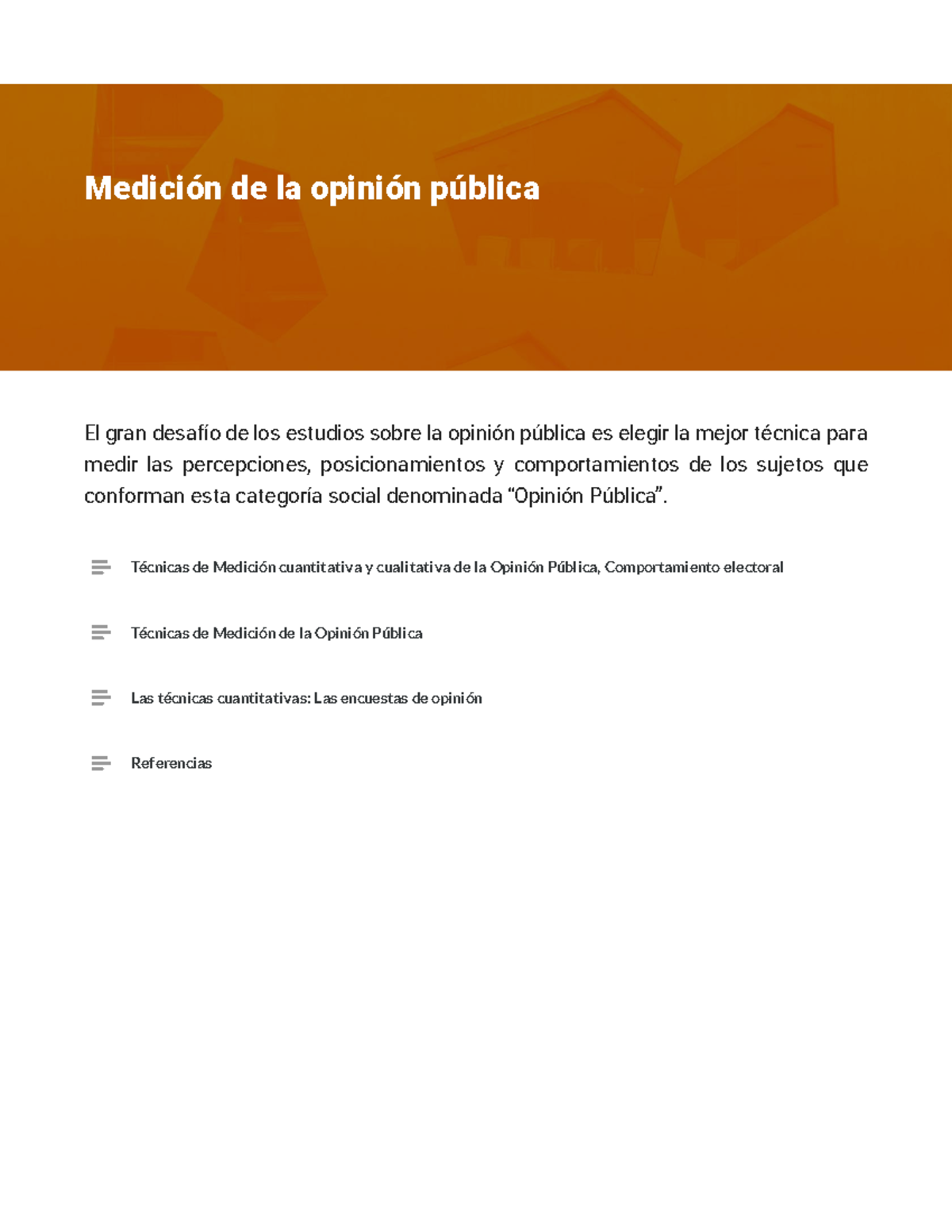 Medición de la opinión pública

El gran desafío de los estudios sobre la opinión pública es elegir la mejor técnica para medir las percepciones, posicionamientos y comportamientos de los sujetos que conforman esta categoría social denominada “Opinión Pública”.

Técnicas de Medición cuantitativa y cualitativa de la Opinión Pública, Comportamiento electoral

Técnicas de Medición de la Opinión Pública

Las técnicas cuantitativas: Las encuestas de opinión

Referencias